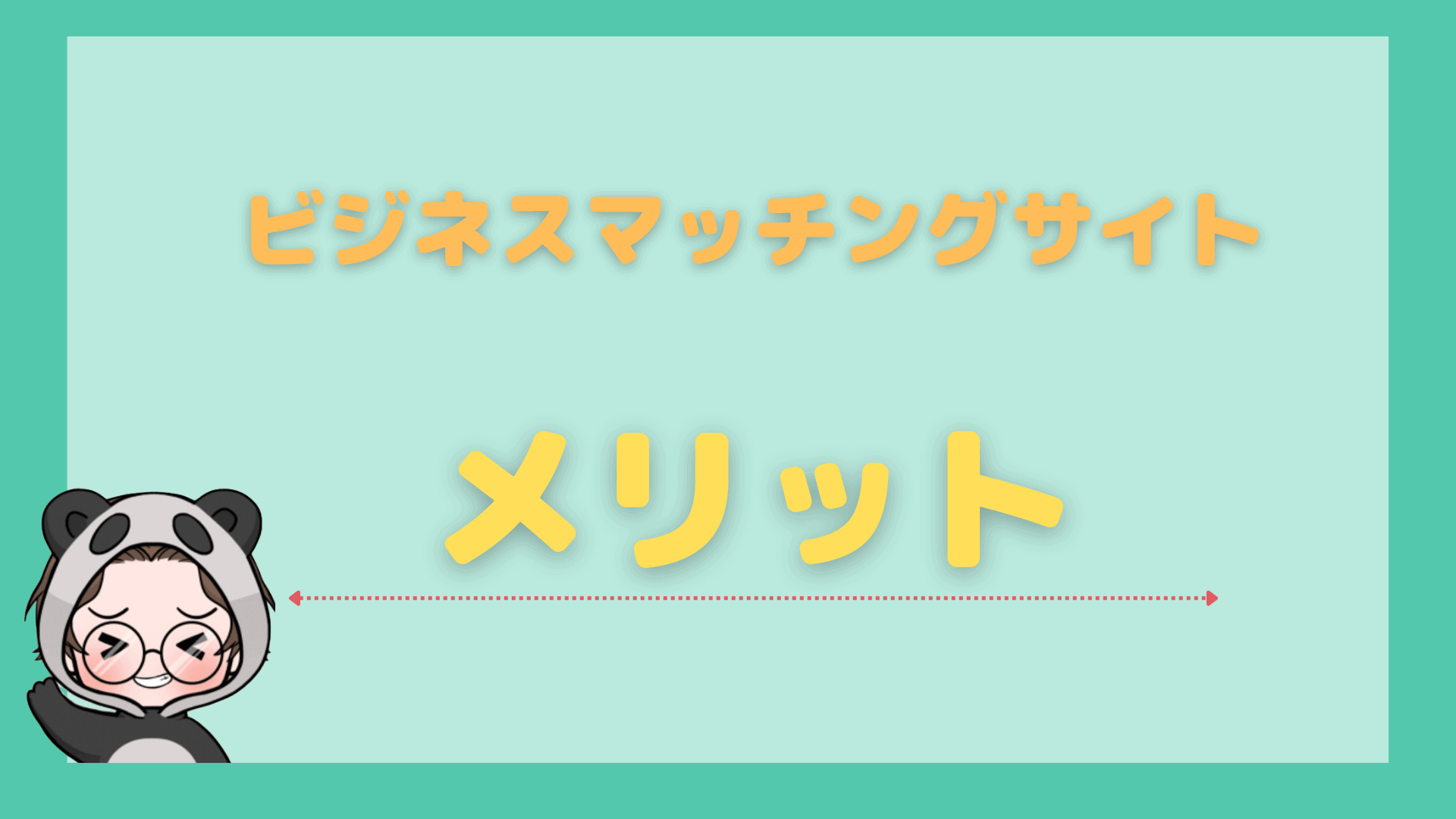 ビジネスマッチングサイト

メリット